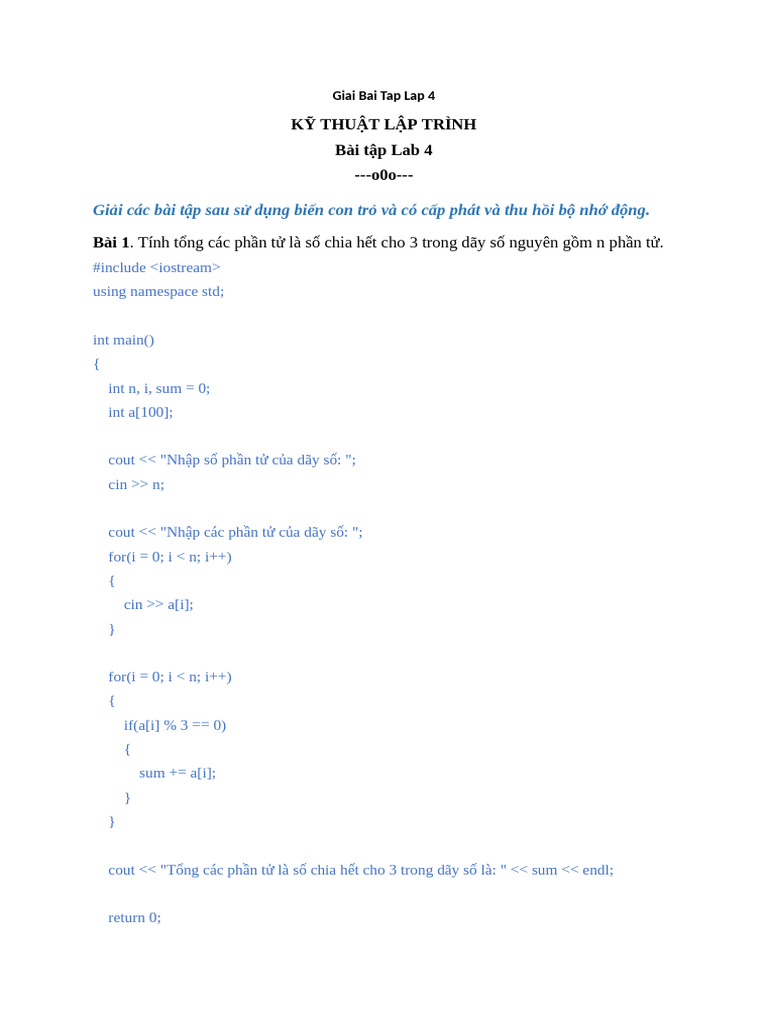 Giai Bai Tap Lap 4

KỸ THUẬT LẬP TRÌNH

Bài tập Lab 4

---o0o---

Giải các bài tập sau sử dụng biến con trỏ và có cấp phát và thu hồi bộ nhớ động.

Bài 1. Tính tổng các phần tử là số chia hết cho 3 trong dãy số nguyên gồm n phần tử.

#include <iostream>
using namespace std;

int main()
{
    int n, i, sum = 0;
    int a[100];

    cout << "Nhập số phần tử của dãy số: ";
    cin >> n;

    cout << "Nhập các phần tử của dãy số: ";
    for(i = 0; i < n; i++)
    {
        cin >> a[i];
    }

    for(i = 0; i < n; i++)
    {
        if(a[i] % 3 == 0)
        {
            sum += a[i];
        }
    }

    cout << "Tổng các phần tử là số chia hết cho 3 trong dãy số là: " << sum << endl;

    return 0;